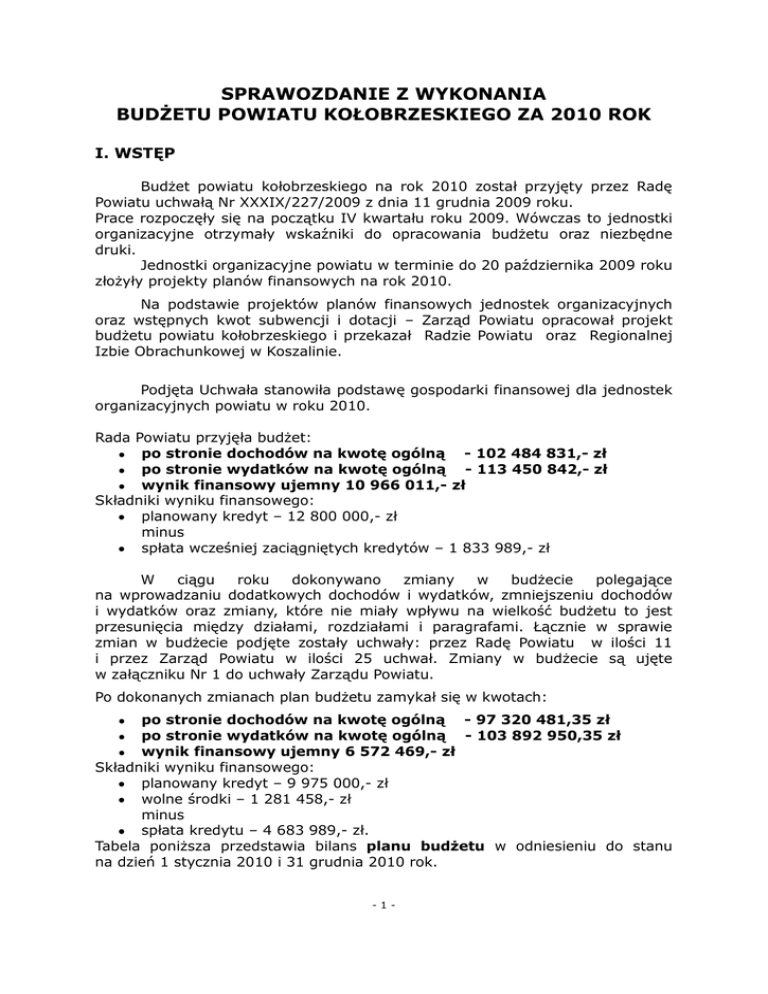 SPRAWOZDANIE Z WYKONANIA
BUDŻETU POWIATU KOŁOBRZESKIEGO ZA 2010 ROK

I. WSTĘP

Budżet powiatu kołobrzeskiego na rok 2010 został przyjęty przez Radę Powiatu uchwałą Nr XXXIX/227/2009 z dnia 11 grudnia 2009 roku.
Prace rozpoczęły się na początku IV kwartału roku 2009. Wówczas to jednostki organizacyjne otrzymały wskaźniki do opracowania budżetu oraz niezbędne druki.
Jednostki organizacyjne powiatu w terminie do 20 października 2009 roku złożyły projekty planów finansowych na rok 2010.

Na podstawie projektów planów finansowych jednostek organizacyjnych oraz wstępnych kwot subwencji i dotacji – Zarząd Powiatu opracował projekt budżetu powiatu kołobrzeskiego i przekazał Radzie Powiatu oraz Regionalnej Izbie Obrachunkowej w Koszalinie.

Podjęta Uchwała stanowiła podstawę gospodarki finansowej dla jednostek organizacyjnych powiatu w roku 2010.

Rada Powiatu przyjęła budżet:
• po stronie dochodów na kwotę ogólną - 102 484 831,- zł
• po stronie wydatków na kwotę ogólną - 113 450 842,- zł
• wynik finansowy ujemny 10 966 011,- zł
Składniki wyniku finansowego:
• planowany kredyt – 12 800 000,- zł
minus
• spłata wcześniej zaciągniętych kredytów – 1 833 989,- zł

W ciągu roku dokonywano zmiany w budżecie polegające na wprowadzaniu dodatkowych dochodów i wydatków, zmniejszeniu dochodów i wydatków oraz zmiany, które nie miały wpływu na wielkość budżetu to jest przesunięcia między działami, rozdziałami i paragrafami. Łącznie w sprawie zmian w budżecie podjęte zostały uchwały: przez Radę Powiatu w ilości 11 i przez Zarząd Powiatu w ilości 25 uchwał. Zmiany w budżecie są ujęte w załączniku Nr 1 do uchwały Zarządu Powiatu.

Po dokonanych zmianach plan budżetu zamykał się w kwotach:
• po stronie dochodów na kwotę ogólną - 97 320 481,35 zł
• po stronie wydatków na kwotę ogólną - 103 892 950,35 zł
• wynik finansowy ujemny 6 572 469,- zł
Składniki wyniku finansowego:
• planowany kredyt – 9 975 000,- zł
• wolne środki – 1 281 458,- zł
minus
• spłata kredytu – 4 683 989,- zł.
Tabela poniższa przedstawia bilans planu budżetu w odniesieniu do stanu na dzień 1 stycznia 2010 i 31 grudnia 2010 rok.

- 1 -